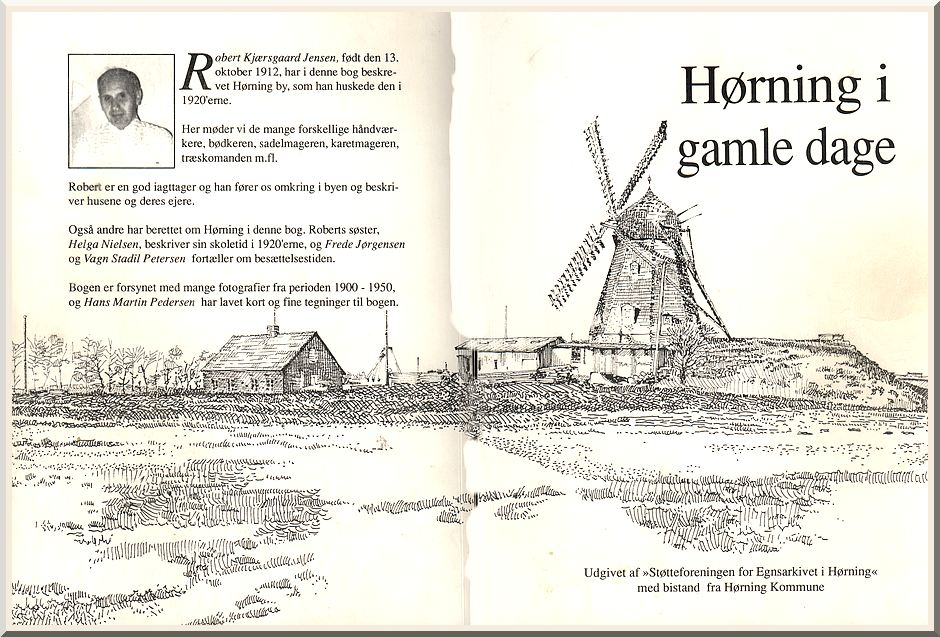 Robert Kjærsgaard Jensen, født den 13. oktober 1912, har i denne bog beskrevet Hørning by, som han huskede den i 1920'erne.

Her møder vi de mange forskellige håndværkere, bødkeren, sadelmageren, karetmageren, træskomanden m.fl.

Robert er en god iagttager og han fører os omkring i byen og beskriver husene og deres ejere.

Også andre har berettet om Hørning i denne bog. Roberts søster, Helga Nielsen, beskriver sin skoletid i 1920'erne, og Frede Jørgensen og Vagn Stadil Petersen fortæller om besættelsestiden.

Bogen er forsynet med mange fotografier fra perioden 1900 - 1950, og Hans Martin Pedersen har lavet kort og fine tegninger til bogen.

Hørning i gamle dage

Udgivet af »Støtteforeningen for Egnsarkivet i Hørning« med bistand fra Hørning Kommune